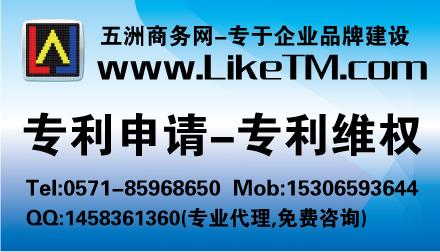 五洲商务网–专于企业品牌建设
www.LikeTM.com

专利申请–专利维权

Tel:0571–85968650 Mob:15306593644
QQ:1458361360(专业代理,免费咨询)